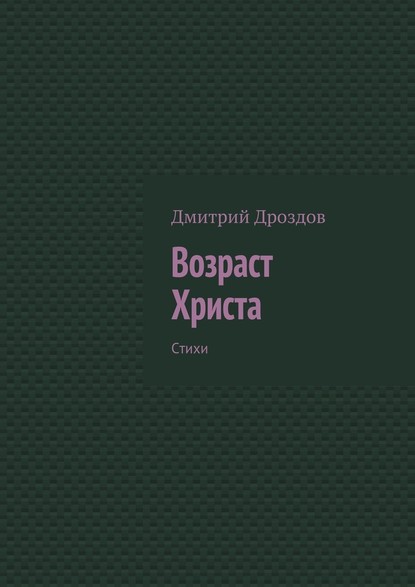 Дмитрий Дроздов

Возраст Христа

Стихи